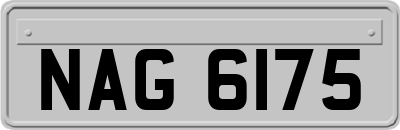 NAG 6175